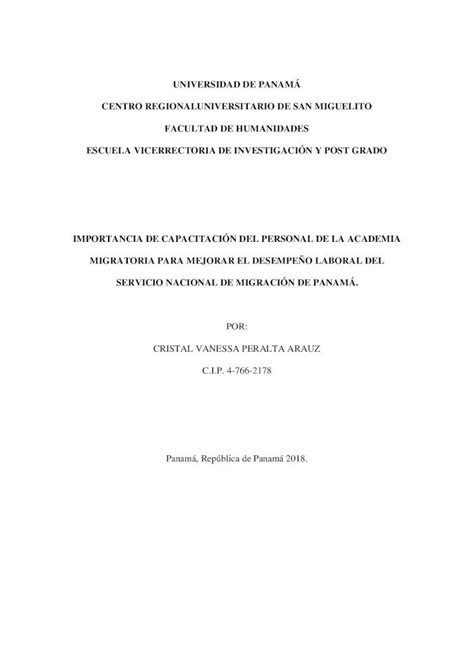 UNIVERSIDAD DE PANAMÁ

CENTRO REGIONALUNIVERSITARIO DE SAN MIGUELITO

FACULTAD DE HUMANIDADES

ESCUELA VICERRECTORIA DE INVESTIGACIÓN Y POST GRADO

IMPORTANCIA DE CAPACITACIÓN DEL PERSONAL DE LA ACADEMIA MIGRATORIA PARA MEJORAR EL DESEMPEÑO LABORAL DEL SERVICIO NACIONAL DE MIGRACIÓN DE PANAMÁ.

POR:

CRISTAL VANESSA PERALTA ARAUZ

C.I.P. 4-766-2178

Panamá, República de Panamá 2018.